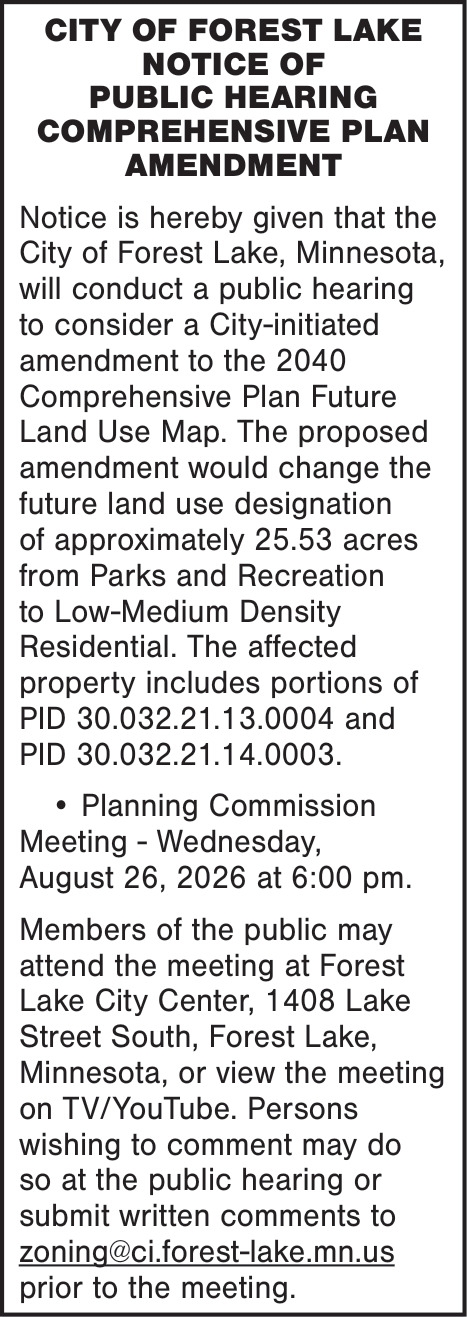 CITY OF FOREST LAKE NOTICE OF PUBLIC HEARING COMPREHENSIVE PLAN AMENDMENT

Notice is hereby given that the City of Forest Lake, Minnesota, will conduct a public hearing to consider a City-initiated amendment to the 2040 Comprehensive Plan Future Land Use Map. The proposed amendment would change the future land use designation of approximately 25.53 acres from Parks and Recreation to Low-Medium Density Residential. The affected property includes portions of PID 30.032.21.13.0004 and PID 30.032.21.14.0003.

• Planning Commission Meeting - Wednesday, August 26, 2026 at 6:00 pm.

Members of the public may attend the meeting at Forest Lake City Center, 1408 Lake Street South, Forest Lake, Minnesota, or view the meeting on TV/YouTube. Persons wishing to comment may do so at the public hearing or submit written comments to zoning@ci.forest-lake.mn.us prior to the meeting.